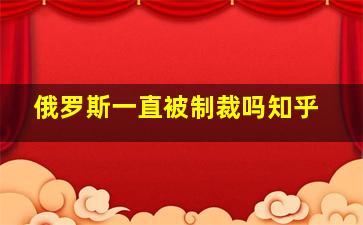 俄罗斯一直被制裁吗知乎